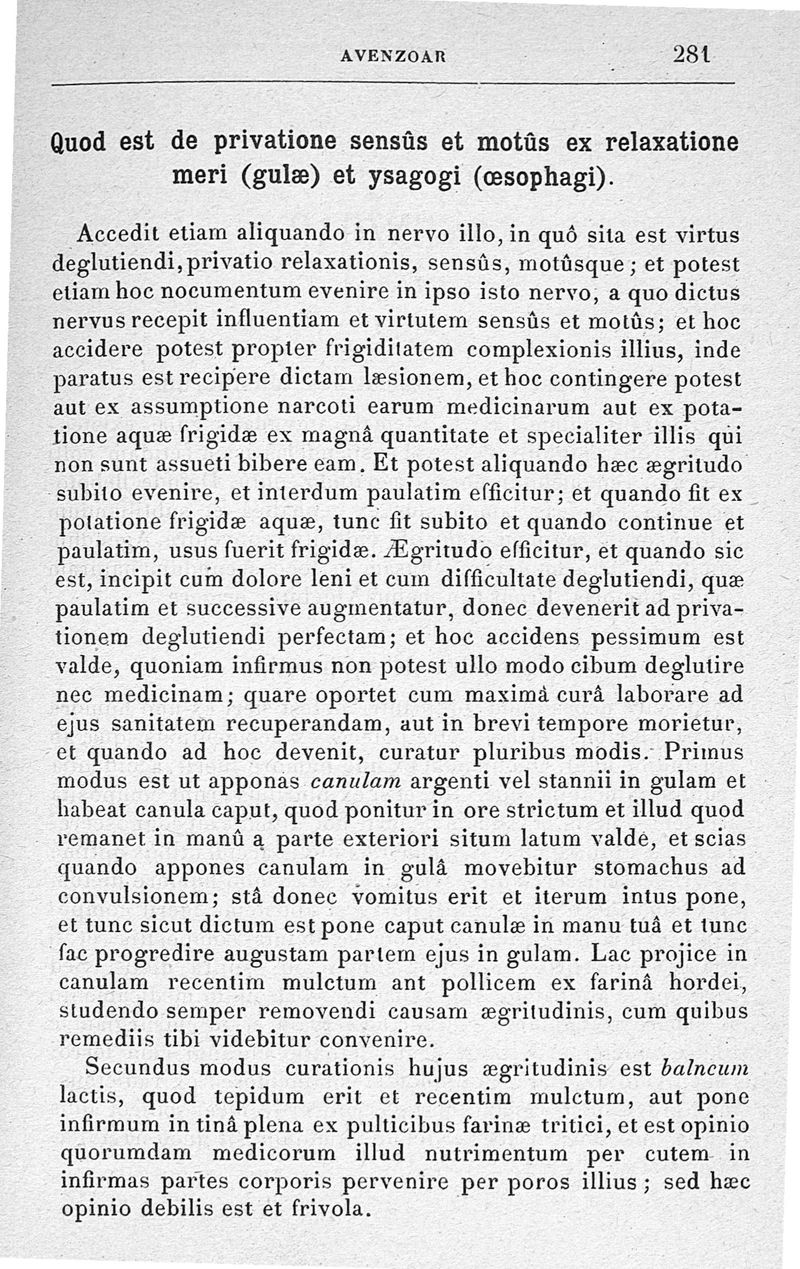 AVENZOAR 281

Quod est de privatione sensûs et motûs ex relaxatione meri (gulæ) et ysagogi (œsophagi).

Accedit etiam aliquando in nervo illo, in quô sita est virtus deglutiendi, privatio relaxationis, sensûs, motûsque; et potest etiam hoc nocumentum evenire in ipso isto nervo, a quo dictus nervus recepit influentiam et virtutem sensûs et motûs; et hoc accidere potest propter frigiditatem complexionis illius, inde paratus est recipere dictam læsionem, et hoc contingere potest aut ex assumptione narcoti earum medicinarum aut ex potatione aquæ frigidæ ex magnâ quantitate et specialiter illis qui non sunt assueti bibere eam. Et potest aliquando hæc ægritudo subito evenire, et interdum paulatim efficitur; et quando fit ex potatione frigidæ aquæ, tunc fit subito et quando continue et paulatim, usus fuerit frigidæ. Ægritudo efficitur, et quando sic est, incipit cum dolore leni et cum difficultate deglutiendi, quæ paulatim et successive augmentatur, donec devenerit ad privationem deglutiendi perfectam; et hoc accidens pessimum est valde, quoniam infirmus non potest ullo modo cibum deglutire nec medicinam; quare oportet cum maximâ curâ laborare ad ejus sanitatem recuperandam, aut in brevi tempore morietur, et quando ad hoc devenit, curatur pluribus modis. Primus modus est ut apponas canulam argenti vel stannii in gulam et habeat canula caput, quod ponitur in ore strictum et illud quod remanet in manû a parte exteriori situm latum valde, et scias quando appones canulam in gulâ movebitur stomachus ad convulsionem; stâ donec vomitus erit et iterum intus pone, et tunc sicut dictum est pone caput canulæ in manu tuâ et tunc fac progredire augustam partem ejus in gulam. Lac projice in canulam recentim mulctum ant pollicem ex farinâ hordei, studendo semper removendi causam ægritudinis, cum quibus remediis tibi videbitur convenire.

Secundus modus curationis hujus ægritudinis est balneum lactis, quod tepidum erit et recentim mulctum, aut pone infirmum in tinâ plena ex pulticibus farinæ tritici, et est opinio quorumdam medicorum illud nutrimentum per cutem in infirmas partes corporis pervenire per poros illius; sed hæc opinio debilis est et frivola.